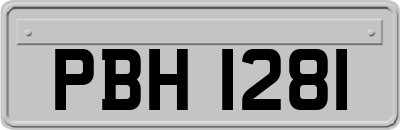 PBH 1281